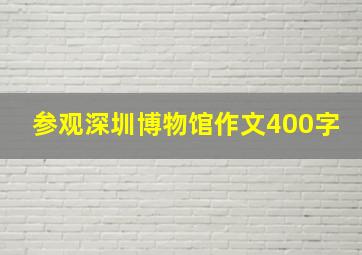 参观深圳博物馆作文400字